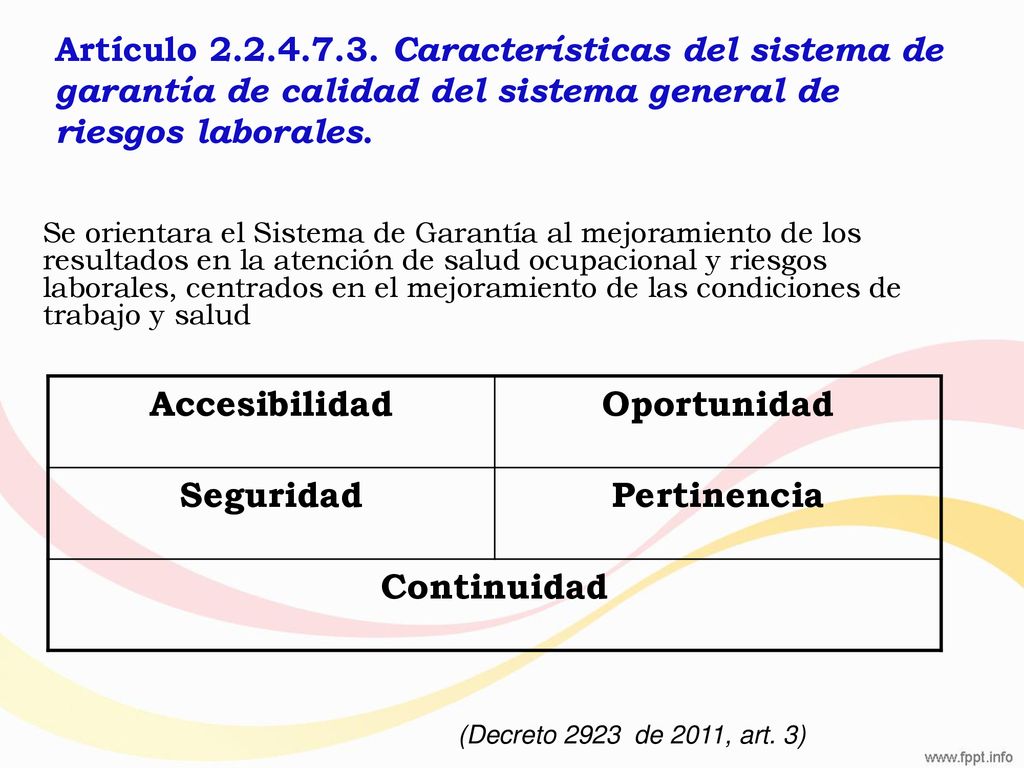 Artículo 2.2.4.7.3. Características del sistema de garantía de calidad del sistema general de riesgos laborales.

Se orientara el Sistema de Garantía al mejoramiento de los resultados en la atención de salud ocupacional y riesgos laborales, centrados en el mejoramiento de las condiciones de trabajo y salud

| Accesibilidad | Oportunidad |
|---|---|
| Seguridad | Pertinencia |
| Continuidad | |

(Decreto 2923 de 2011, art. 3)

www.fppt.info